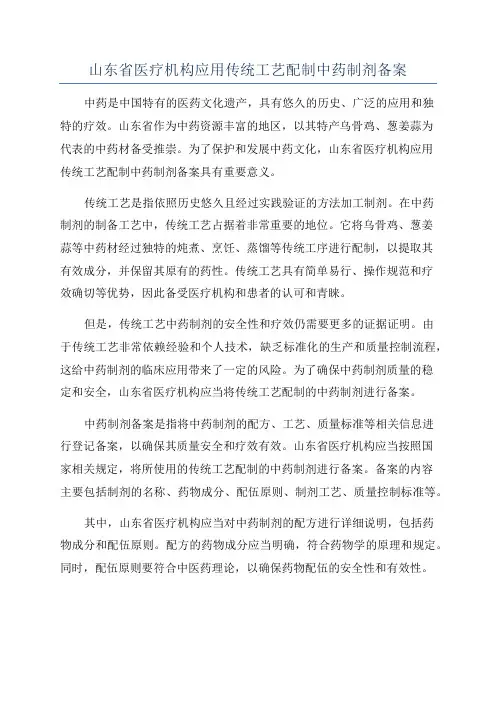 山东省医疗机构应用传统工艺配制中药制剂备案

中药是中国特有的医药文化遗产，具有悠久的历史、广泛的应用和独特的疗效。山东省作为中药资源丰富的地区，以其特产乌骨鸡、葱姜蒜为代表的中药材备受推崇。为了保护和发展中药文化，山东省医疗机构应用传统工艺配制中药制剂备案具有重要意义。

传统工艺是指依照历史悠久且经过实践验证的方法加工制剂。在中药制剂的制备工艺中，传统工艺占据着非常重要的地位。它将乌骨鸡、葱姜蒜等中药材经过独特的炖煮、烹饪、蒸馏等传统工序进行配制，以提取其有效成分，并保留其原有的药性。传统工艺具有简单易行、操作规范和疗效确切等优势，因此备受医疗机构和患者的认可和青睐。

但是，传统工艺中药制剂的安全性和疗效仍需要更多的证据证明。由于传统工艺非常依赖经验和个人技术，缺乏标准化的生产和质量控制流程，这给中药制剂的临床应用带来了一定的风险。为了确保中药制剂质量的稳定和安全，山东省医疗机构应当将传统工艺配制的中药制剂进行备案。

中药制剂备案是指将中药制剂的配方、工艺、质量标准等相关信息进行登记备案，以确保其质量安全和疗效有效。山东省医疗机构应当按照国家相关规定，将所使用的传统工艺配制的中药制剂进行备案。备案的内容主要包括制剂的名称、药物成分、配伍原则、制剂工艺、质量控制标准等。

其中，山东省医疗机构应当对中药制剂的配方进行详细说明，包括药物成分和配伍原则。配方的药物成分应当明确，符合药物学的原理和规定。同时，配伍原则要符合中医药理论，以确保药物配伍的安全性和有效性。